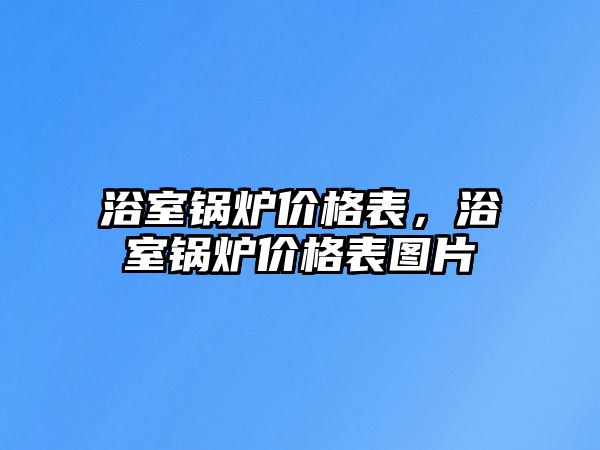 浴室锅炉价格表，浴室锅炉价格表图片